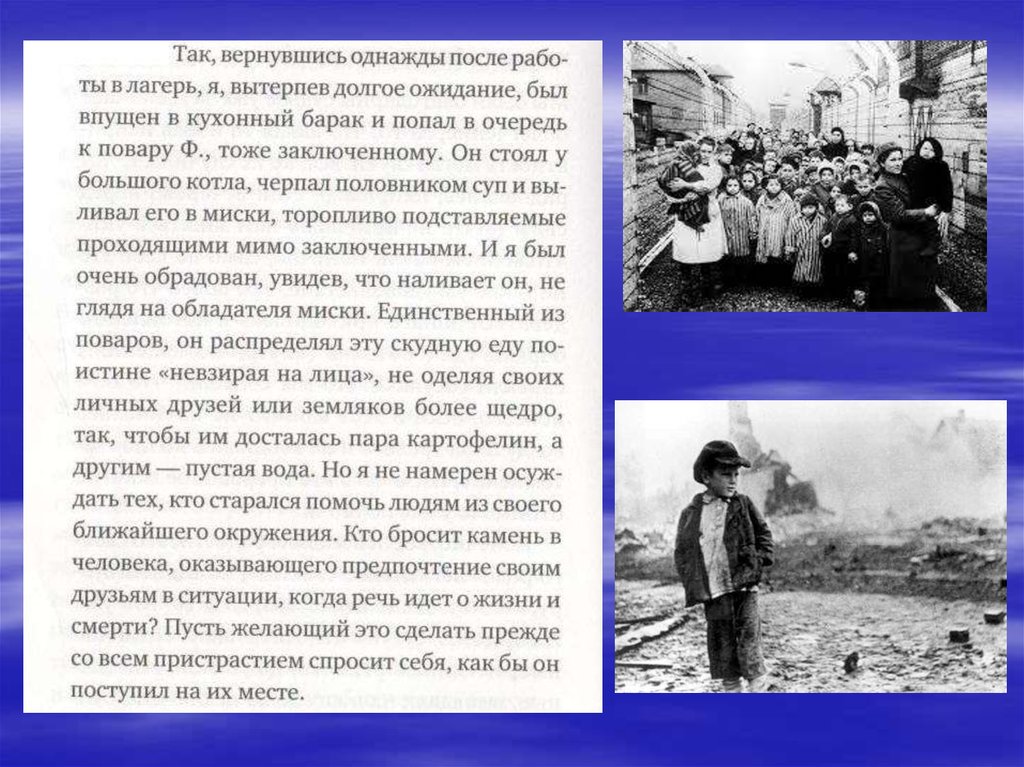 Так, вернувшись однажды после работы в лагерь, я, вытерпев долгое ожидание, был впущен в кухонный барак и попал в очередь к повару Ф., тоже заключенному. Он стоял у большого котла, черпал половником суп и выливал его в миски, торопливо подставляемые проходящими мимо заключенными. И я был очень обрадован, увидев, что наливает он, не глядя на обладателя миски. Единственный из поваров, он распределял эту скудную еду поистине «невзирая на лица», не оделяя своих личных друзей или земляков более щедро, так, чтобы им досталась пара картофелин, а другим — пустая вода. Но я не намерен осуждать тех, кто старался помочь людям из своего ближайшего окружения. Кто бросит камень в человека, оказывающего предпочтение своим друзьям в ситуации, когда речь идет о жизни и смерти? Пусть желающий это сделать прежде со всем пристрастием спросит себя, как бы он поступил на их месте.